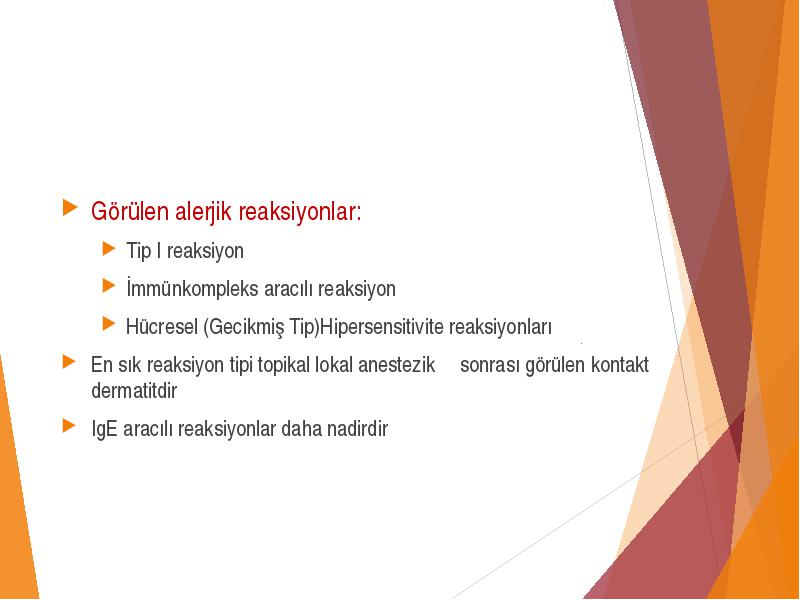 Görülen alerjik reaksiyonlar:

Tip I reaksiyon

İmmünkompleks aracılı reaksiyon

Hücresel (Gecikmiş Tip)Hipersensitivite reaksiyonları

En sık reaksiyon tipi topikal lokal anestezik sonrası görülen kontakt dermatitdir

IgE aracılı reaksiyonlar daha nadirdir